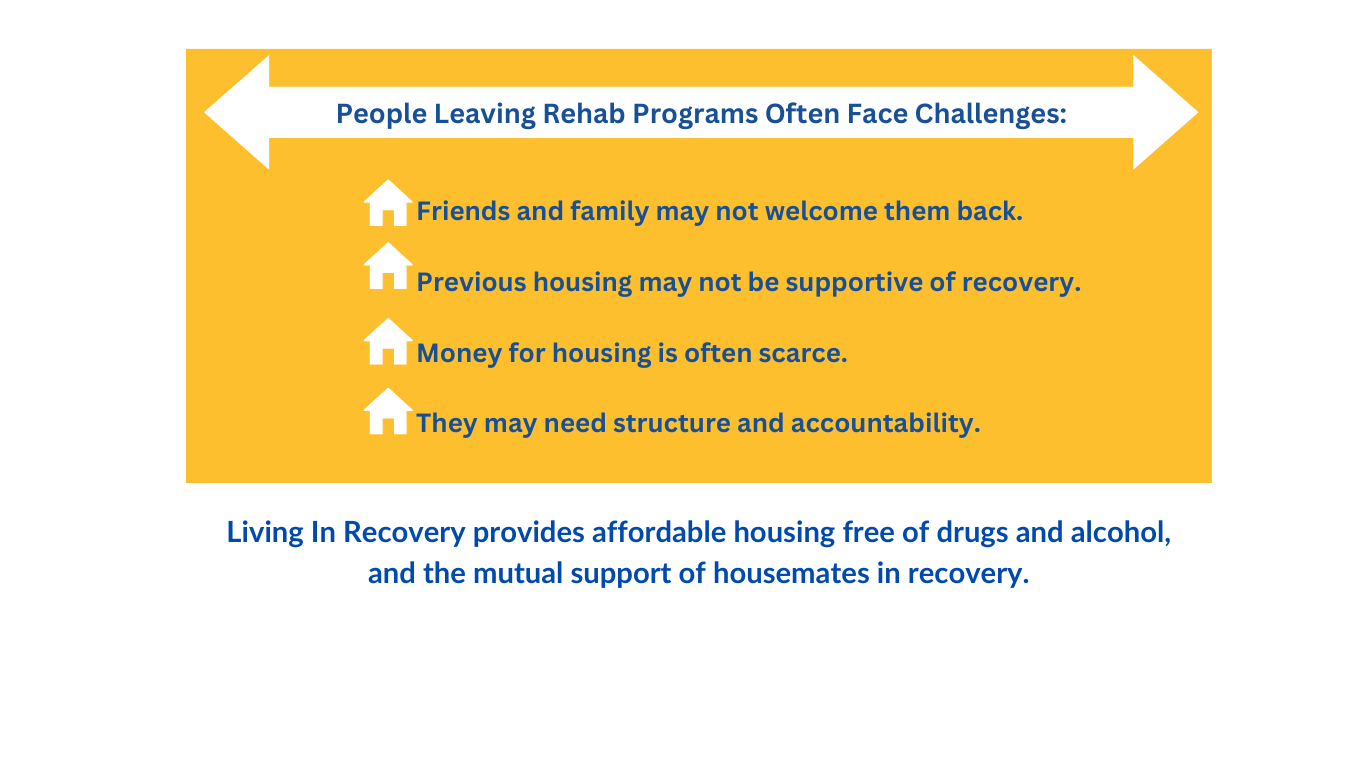 People Leaving Rehab Programs Often Face Challenges:

Friends and family may not welcome them back.

Previous housing may not be supportive of recovery.

Money for housing is often scarce.

They may need structure and accountability.

Living In Recovery provides affordable housing free of drugs and alcohol, and the mutual support of housemates in recovery.